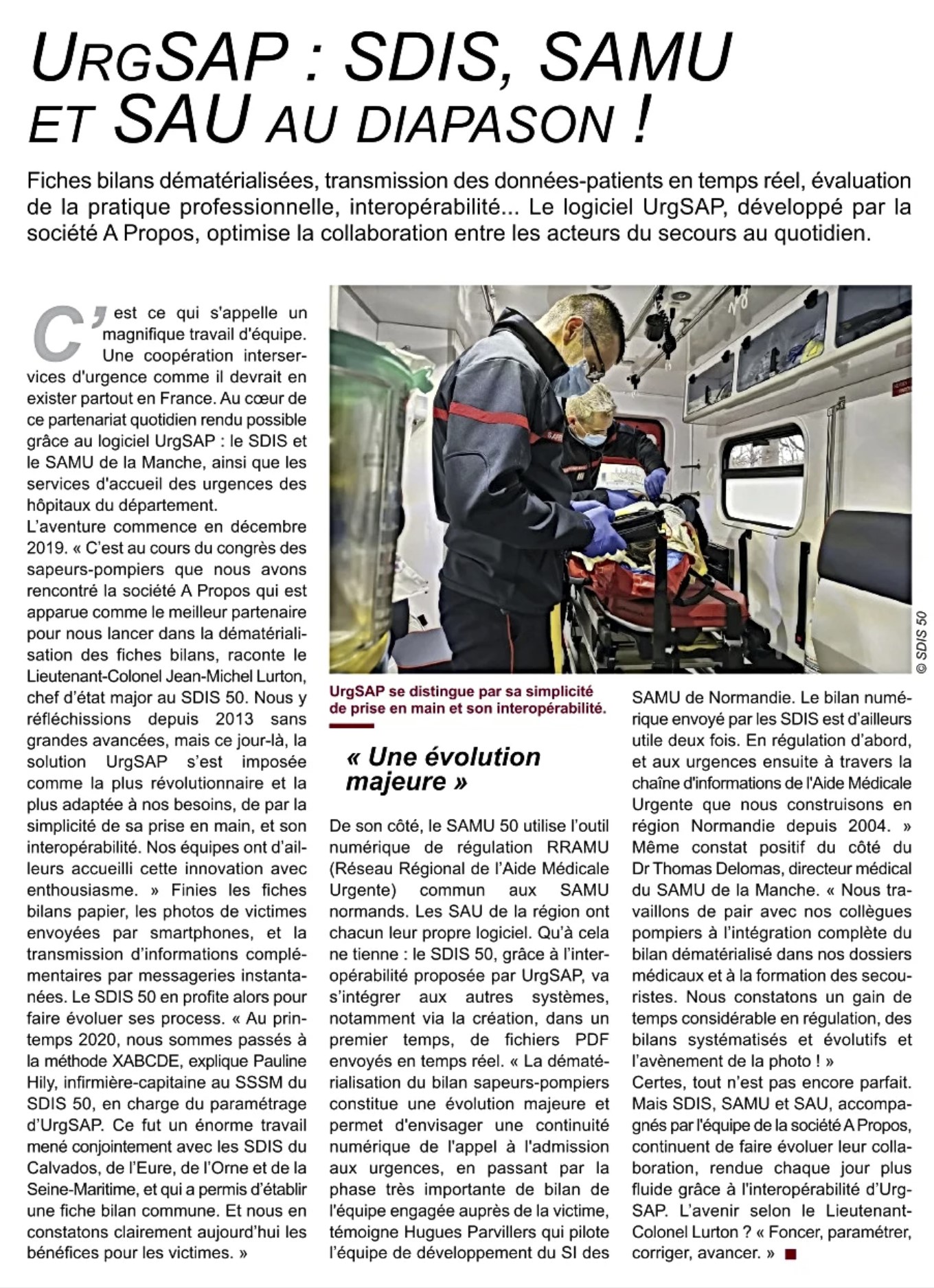 URGSAP : SDIS, SAMU ET SAU AU DIAPASON !

Fiches bilans dématérialisées, transmission des données-patients en temps réel, évaluation de la pratique professionnelle, interopérabilité... Le logiciel UrgSAP, développé par la société A Propos, optimise la collaboration entre les acteurs du secours au quotidien.

C'est ce qui s'appelle un magnifique travail d'équipe. Une coopération interservices d'urgence comme il devrait en exister partout en France. Au cœur de ce partenariat quotidien rendu possible grâce au logiciel UrgSAP : le SDIS et le SAMU de la Manche, ainsi que les services d'accueil des urgences des hôpitaux du département.
L'aventure commence en décembre 2019. « C'est au cours du congrès des sapeurs-pompiers que nous avons rencontré la société A Propos qui est apparue comme le meilleur partenaire pour nous lancer dans la dématérialisation des fiches bilans, raconte le Lieutenant-Colonel Jean-Michel Lurton, chef d'état major au SDIS 50. Nous y réfléchissions depuis 2013 sans grandes avancées, mais ce jour-là, la solution UrgSAP s'est imposée comme la plus révolutionnaire et la plus adaptée à nos besoins, de par la simplicité de sa prise en main, et son interopérabilité. Nos équipes ont d'ailleurs accueilli cette innovation avec enthousiasme. » Finies les fiches bilans papier, les photos de victimes envoyées par smartphones, et la transmission d'informations complémentaires par messageries instantanées. Le SDIS 50 en profite alors pour faire évoluer ses process. « Au printemps 2020, nous sommes passés à la méthode XABCDE, explique Pauline Hily, infirmière-capitaine au SSSM du SDIS 50, en charge du paramétrage d'UrgSAP. Ce fut un énorme travail mené conjointement avec les SDIS du Calvados, de l'Eure, de l'Orne et de la Seine-Maritime, et qui a permis d'établir une fiche bilan commune. Et nous en constatons clairement aujourd'hui les bénéfices pour les victimes. »

© SDIS 50

UrgSAP se distingue par sa simplicité de prise en main et son interopérabilité.

« Une évolution majeure »

De son côté, le SAMU 50 utilise l'outil numérique de régulation RRAMU (Réseau Régional de l'Aide Médicale Urgente) commun aux SAMU normands. Les SAU de la région ont chacun leur propre logiciel. Qu'à cela ne tienne : le SDIS 50, grâce à l'interopérabilité proposée par UrgSAP, va s'intégrer aux autres systèmes, notamment via la création, dans un premier temps, de fichiers PDF envoyés en temps réel. « La dématérialisation du bilan sapeurs-pompiers constitue une évolution majeure et permet d'envisager une continuité numérique de l'appel à l'admission aux urgences, en passant par la phase très importante de bilan de l'équipe engagée auprès de la victime, témoigne Hugues Parvillers qui pilote l'équipe de développement du SI des SAMU de Normandie. Le bilan numérique envoyé par les SDIS est d'ailleurs utile deux fois. En régulation d'abord, et aux urgences ensuite à travers la chaîne d'informations de l'Aide Médicale Urgente que nous construisons en région Normandie depuis 2004. »
Même constat positif du côté du Dr Thomas Delomas, directeur médical du SAMU de la Manche. « Nous travaillons de pair avec nos collègues pompiers à l'intégration complète du bilan dématérialisé dans nos dossiers médicaux et à la formation des secouristes. Nous constatons un gain de temps considérable en régulation, des bilans systématisés et évolutifs et l'avènement de la photo ! »
Certes, tout n'est pas encore parfait. Mais SDIS, SAMU et SAU, accompagnés par l'équipe de la société A Propos, continuent de faire évoluer leur collaboration, rendue chaque jour plus fluide grâce à l'interopérabilité d'UrgSAP. L'avenir selon le Lieutenant-Colonel Lurton ? « Foncer, paramétrer, corriger, avancer. »